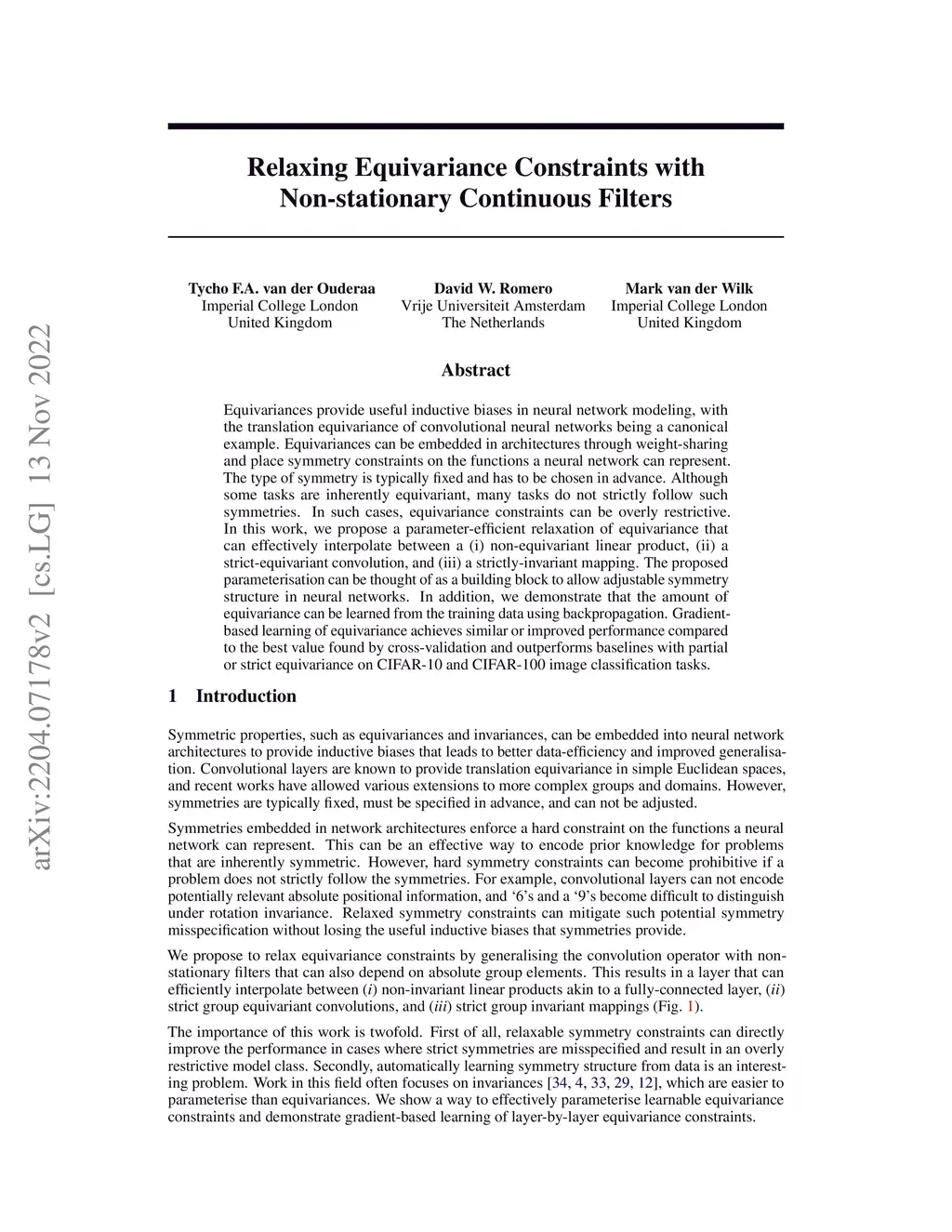 arXiv:2204.07178v2 [cs.LG] 13 Nov 2022

Relaxing Equivariance Constraints with Non-stationary Continuous Filters

Tycho F.A. van der Ouderaa
Imperial College London
United Kingdom

David W. Romero
Vrije Universiteit Amsterdam
The Netherlands

Mark van der Wilk
Imperial College London
United Kingdom

Abstract

Equivariances provide useful inductive biases in neural network modeling, with the translation equivariance of convolutional neural networks being a canonical example. Equivariances can be embedded in architectures through weight-sharing and place symmetry constraints on the functions a neural network can represent. The type of symmetry is typically fixed and has to be chosen in advance. Although some tasks are inherently equivariant, many tasks do not strictly follow such symmetries. In such cases, equivariance constraints can be overly restrictive. In this work, we propose a parameter-efficient relaxation of equivariance that can effectively interpolate between a (i) non-equivariant linear product, (ii) a strict-equivariant convolution, and (iii) a strictly-invariant mapping. The proposed parameterisation can be thought of as a building block to allow adjustable symmetry structure in neural networks. In addition, we demonstrate that the amount of equivariance can be learned from the training data using backpropagation. Gradient-based learning of equivariance achieves similar or improved performance compared to the best value found by cross-validation and outperforms baselines with partial or strict equivariance on CIFAR-10 and CIFAR-100 image classification tasks.

1 Introduction

Symmetric properties, such as equivariances and invariances, can be embedded into neural network architectures to provide inductive biases that leads to better data-efficiency and improved generalisation. Convolutional layers are known to provide translation equivariance in simple Euclidean spaces, and recent works have allowed various extensions to more complex groups and domains. However, symmetries are typically fixed, must be specified in advance, and can not be adjusted.

Symmetries embedded in network architectures enforce a hard constraint on the functions a neural network can represent. This can be an effective way to encode prior knowledge for problems that are inherently symmetric. However, hard symmetry constraints can become prohibitive if a problem does not strictly follow the symmetries. For example, convolutional layers can not encode potentially relevant absolute positional information, and ‘6’s and a ‘9’s become difficult to distinguish under rotation invariance. Relaxed symmetry constraints can mitigate such potential symmetry misspecification without losing the useful inductive biases that symmetries provide.

We propose to relax equivariance constraints by generalising the convolution operator with non-stationary filters that can also depend on absolute group elements. This results in a layer that can efficiently interpolate between (i) non-invariant linear products akin to a fully-connected layer, (ii) strict group equivariant convolutions, and (iii) strict group invariant mappings (Fig. 1).

The importance of this work is twofold. First of all, relaxable symmetry constraints can directly improve the performance in cases where strict symmetries are misspecified and result in an overly restrictive model class. Secondly, automatically learning symmetry structure from data is an interesting problem. Work in this field often focuses on invariances [34, 4, 33, 29, 12], which are easier to parameterise than equivariances. We show a way to effectively parameterise learnable equivariance constraints and demonstrate gradient-based learning of layer-by-layer equivariance constraints.